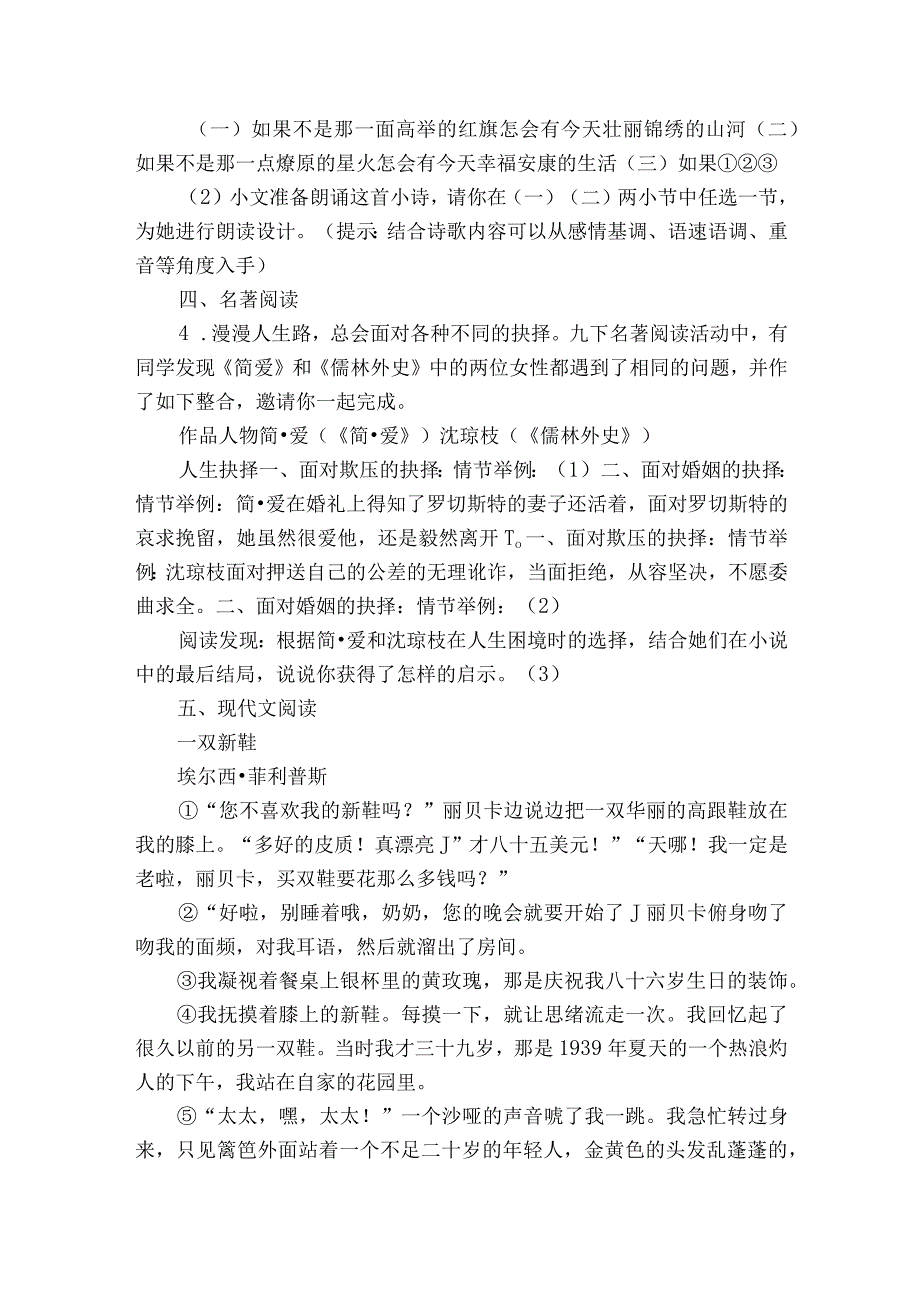 （一）如果不是那一面高举的红旗怎会有今天壮丽锦绣的山河（二）如果不是那一点燎原的星火怎会有今天幸福安康的生活（三）如果①②③

（2）小文准备朗诵这首小诗，请你在（一）（二）两小节中任选一节，为她进行朗读设计。（提示:结合诗歌内容可以从感情基调、语速语调、重音等角度入手）

四、名著阅读

4．漫漫人生路，总会面对各种不同的抉择。九下名著阅读活动中，有同学发现《简爱》和《儒林外史》中的两位女性都遇到了相同的问题，并作了如下整合，邀请你一起完成。

作品人物简•爱（《简•爱》）沈琼枝（《儒林外史》）

人生抉择一、面对欺压的抉择:情节举例：（1）二、面对婚姻的抉择:情节举例：简•爱在婚礼上得知了罗切斯特的妻子还活着，面对罗切斯特的哀求挽留，她虽然很爱他，还是毅然离开T。一、面对欺压的抉择：情节举例:沈琼枝面对押送自己的公差的无理讹诈，当面拒绝，从容坚决，不愿委曲求全。二、面对婚姻的抉择：情节举例：（2）

阅读发现：根据简•爱和沈琼枝在人生困境时的选择，结合她们在小说中的最后结局，说说你获得了怎样的启示。（3）

五、现代文阅读

一双新鞋

埃尔西•菲利普斯

①“您不喜欢我的新鞋吗？”丽贝卡边说边把一双华丽的高跟鞋放在我的膝上。“多好的皮质！真漂亮J”才八十五美元！”“天哪！我一定是老啦，丽贝卡，买双鞋要花那么多钱吗？”

②“好啦，别睡着哦，奶奶，您的晚会就要开始了J丽贝卡俯身吻了吻我的面频，对我耳语，然后就溜出了房间。

③我凝视着餐桌上银杯里的黄玫瑰，那是庆祝我八十六岁生日的装饰。

④我抚摸着膝上的新鞋。每摸一下，就让思绪流走一次。我回忆起了很久以前的另一双鞋。当时我才三十九岁，那是1939年夏天的一个热浪灼人的下午，我站在自家的花园里。

⑤“太太，嘿，太太！”一个沙哑的声音唬了我一跳。我急忙转过身来，只见篱笆外面站着一个不足二十岁的年轻人，金黄色的头发乱蓬蓬的，